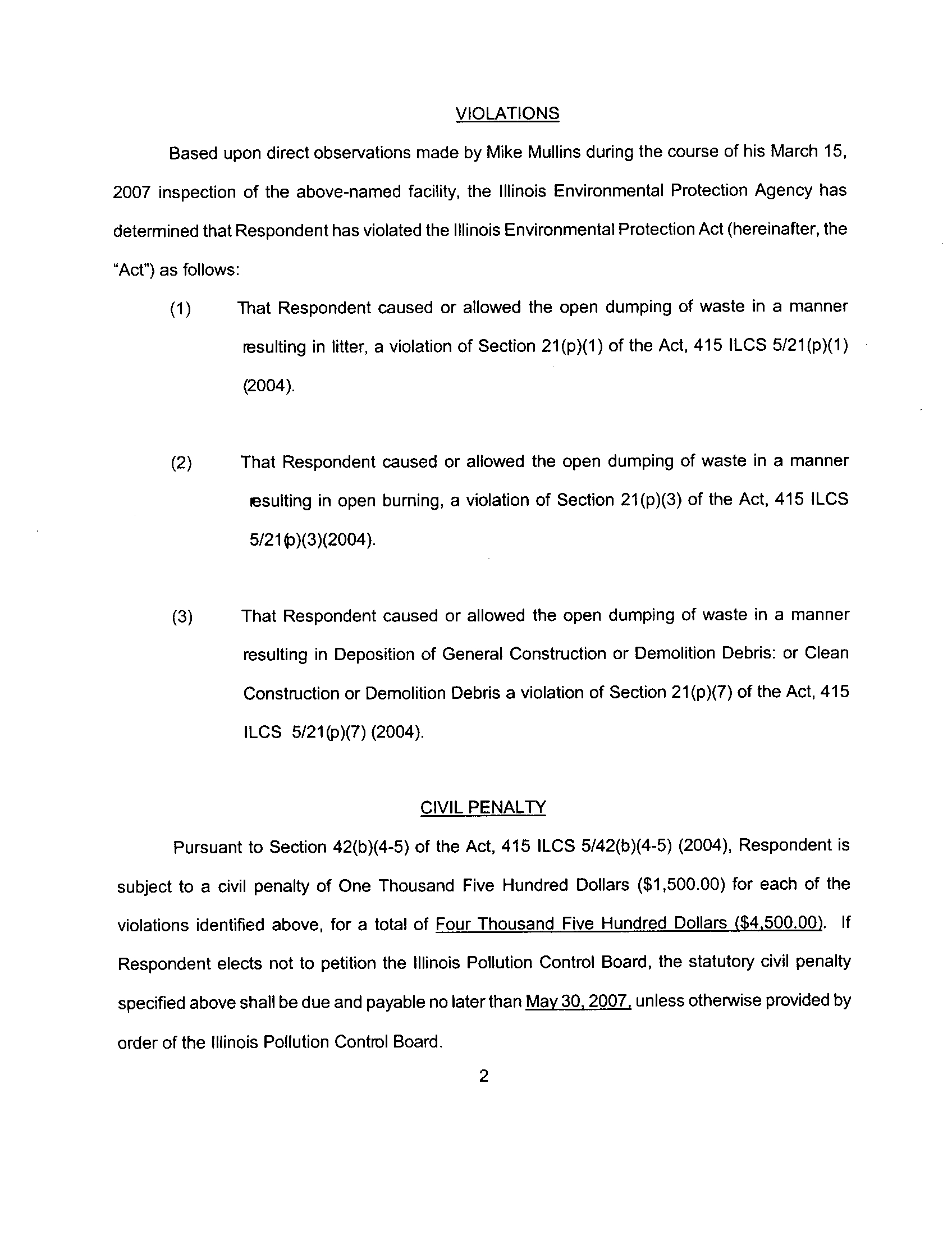 VIOLATIONS

Based upon direct observations made by Mike Mullins during the course of his March 15, 2007 inspection of the above-named facility, the Illinois Environmental Protection Agency has determined that Respondent has violated the Illinois Environmental Protection Act (hereinafter, the "Act") as follows:

(1) That Respondent caused or allowed the open dumping of waste in a manner resulting in litter, a violation of Section 21(p)(1) of the Act, 415 ILCS 5/21(p)(1) (2004).

(2) That Respondent caused or allowed the open dumping of waste in a manner resulting in open burning, a violation of Section 21(p)(3) of the Act, 415 ILCS 5/21(p)(3)(2004).

(3) That Respondent caused or allowed the open dumping of waste in a manner resulting in Deposition of General Construction or Demolition Debris: or Clean Construction or Demolition Debris a violation of Section 21(p)(7) of the Act, 415 ILCS 5/21(p)(7) (2004).

CIVIL PENALTY

Pursuant to Section 42(b)(4-5) of the Act, 415 ILCS 5/42(b)(4-5) (2004), Respondent is subject to a civil penalty of One Thousand Five Hundred Dollars ($1,500.00) for each of the violations identified above, for a total of Four Thousand Five Hundred Dollars ($4,500.00). If Respondent elects not to petition the Illinois Pollution Control Board, the statutory civil penalty specified above shall be due and payable no later than May 30, 2007, unless otherwise provided by order of the Illinois Pollution Control Board.

2